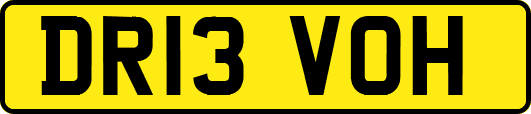 DR13 VOH